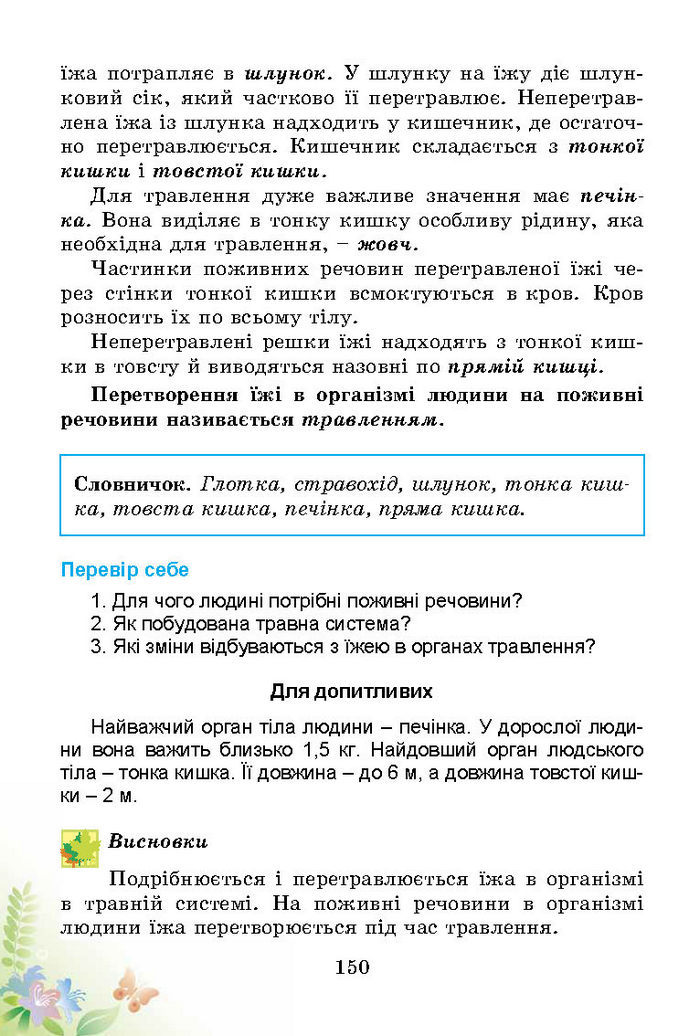 їжа потрапляє в шлунок. У шлунку на їжу діє шлунковий сік, який частково її перетравлює. Неперетравлена їжа із шлунка надходить у кишечник, де остаточно перетравлюється. Кишечник складається з тонкої кишки і товстої кишки.

Для травлення дуже важливе значення має печінка. Вона виділяє в тонку кишку особливу рідину, яка необхідна для травлення, – жовч.

Частинки поживних речовин перетравленої їжі через стінки тонкої кишки всмоктуються в кров. Кров розносить їх по всьому тілу.

Неперетравлені решки їжі надходять з тонкої кишки в товсту й виводяться назовні по прямій кишці.

Перетворення їжі в організмі людини на поживні речовини називається травленням.

Словничок. Глотка, стравохід, шлунок, тонка кишка, товста кишка, печінка, пряма кишка.

Перевір себе

1. Для чого людині потрібні поживні речовини?
2. Як побудована травна система?
3. Які зміни відбуваються з їжею в органах травлення?

Для допитливих

Найважчий орган тіла людини – печінка. У дорослої людини вона важить близько 1,5 кг. Найдовший орган людського тіла – тонка кишка. Її довжина – до 6 м, а довжина товстої кишки – 2 м.

Висновки

Подрібнюється і перетравлюється їжа в організмі в травній системі. На поживні речовини в організмі людини їжа перетворюється під час травлення.

150